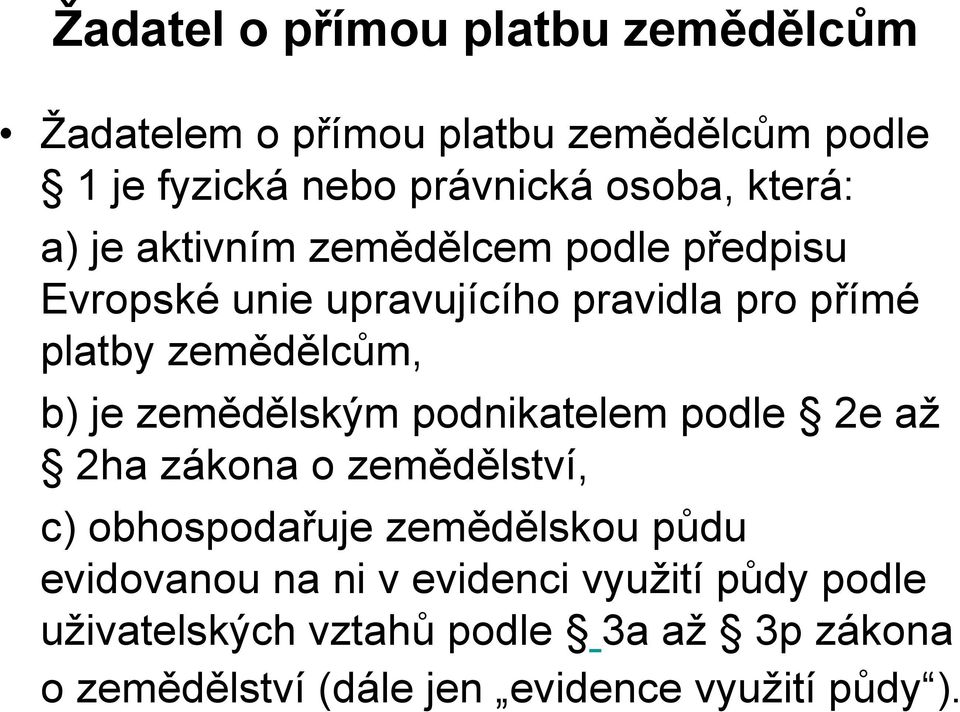 Žadatel o přímou platbu zemědělcům

• Žadatelem o přímou platbu zemědělcům podle § 1 je fyzická nebo právnická osoba, která:

a) je aktivním zemědělcem podle předpisu Evropské unie upravujícího pravidla pro přímé platby zemědělcům,

b) je zemědělským podnikatelem podle § 2e až § 2ha zákona o zemědělství,

c) obhospodařuje zemědělskou půdu evidovanou na ni v evidenci využití půdy podle uživatelských vztahů podle § 3a až § 3p zákona o zemědělství (dále jen „evidence využití půdy“).